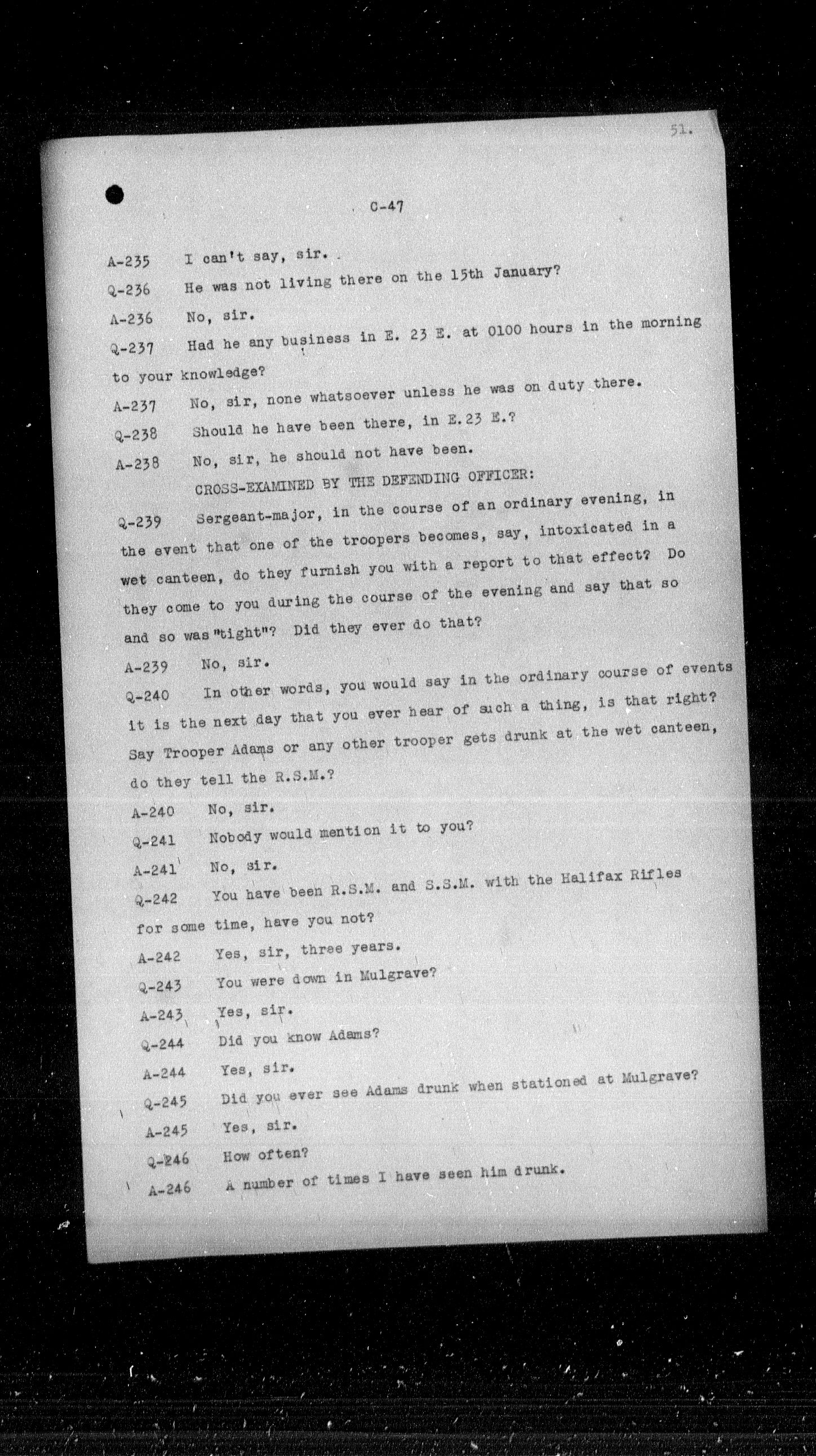 51.

C-47

A-235 I can't say, sir.

Q-236 He was not living there on the 15th January?

A-236 No, sir.

Q-237 Had he any business in E. 23 E. at 0100 hours in the morning to your knowledge?

A-237 No, sir, none whatsoever unless he was on duty there.

Q-238 Should he have been there, in E.23 E.?

A-238 No, sir, he should not have been.

CROSS-EXAMINED BY THE DEFENDING OFFICER:

Q-239 Sergeant-major, in the course of an ordinary evening, in the event that one of the troopers becomes, say, intoxicated in a wet canteen, do they furnish you with a report to that effect? Do they come to you during the course of the evening and say that so and so was "tight"? Did they ever do that?

A-239 No, sir.

Q-240 In other words, you would say in the ordinary course of events it is the next day that you ever hear of such a thing, is that right? Say Trooper Adams or any other trooper gets drunk at the wet canteen, do they tell the R.S.M.?

A-240 No, sir.

Q-241 Nobody would mention it to you?

A-241 No, sir.

Q-242 You have been R.S.M. and S.S.M. with the Halifax Rifles for some time, have you not?

A-242 Yes, sir, three years.

Q-243 You were down in Mulgrave?

A-243 Yes, sir.

Q-244 Did you know Adams?

A-244 Yes, sir.

Q-245 Did you ever see Adams drunk when stationed at Mulgrave?

A-245 Yes, sir.

Q-246 How often?

A-246 A number of times I have seen him drunk.